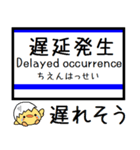 遅延発生
Delayed occurrence
ちえんはっせい

遅れそう